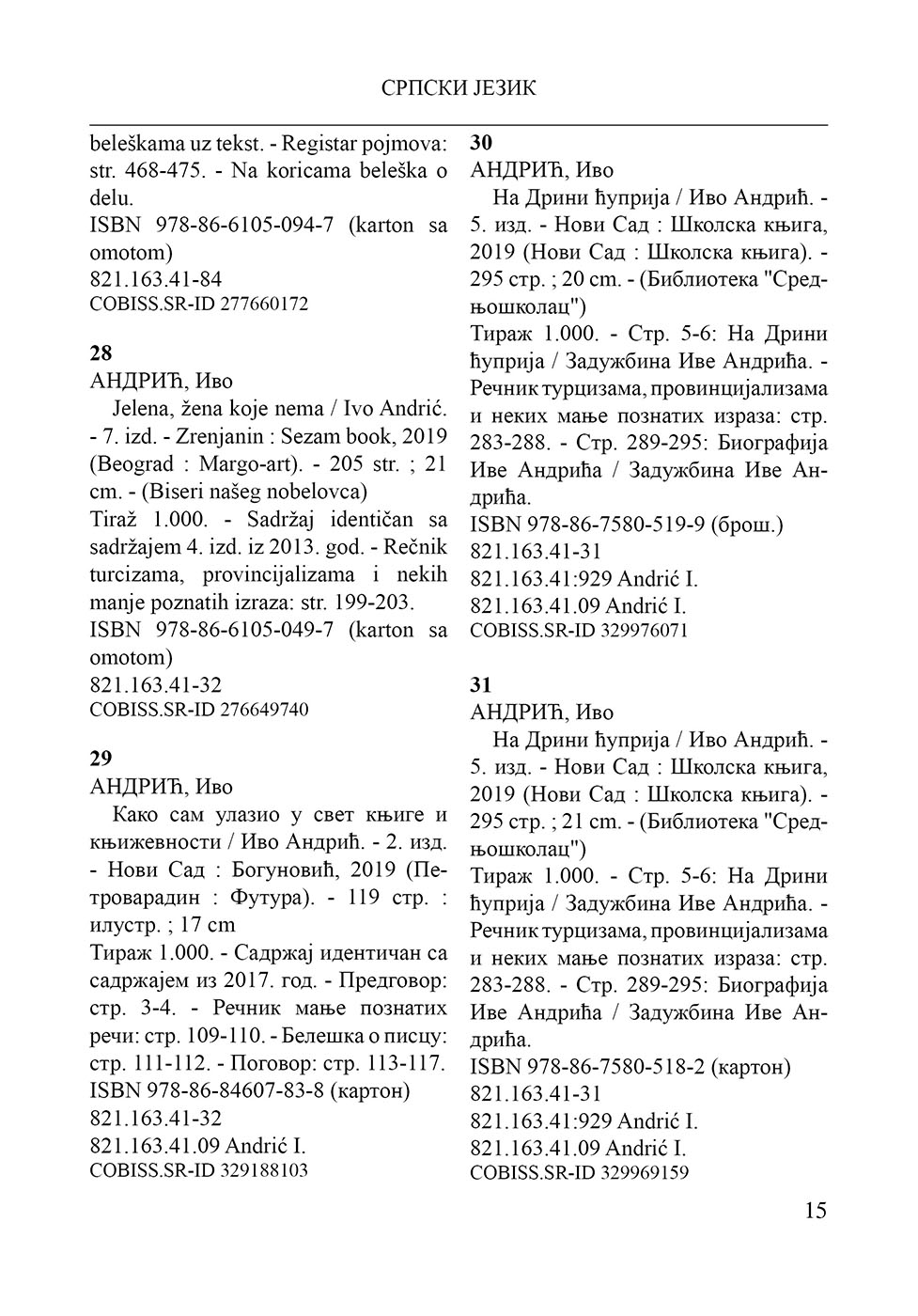 СРПСКИ ЈЕЗИК

beleškama uz tekst. - Registar pojmova: str. 468-475. - Na koricama beleška o delu.
ISBN 978-86-6105-094-7 (karton sa omotom)
821.163.41-84
COBISS.SR-ID 277660172

28
АНДРИЋ, Иво
Jelena, žena koje nema / Ivo Andrić. - 7. izd. - Zrenjanin : Sezam book, 2019 (Beograd : Margo-art). - 205 str. ; 21 cm. - (Biseri našeg nobelovca)
Tiraž 1.000. - Sadržaj identičan sa sadržajem 4. izd. iz 2013. god. - Rečnik turcizama, provincijalizama i nekih manje poznatih izraza: str. 199-203.
ISBN 978-86-6105-049-7 (karton sa omotom)
821.163.41-32
COBISS.SR-ID 276649740

29
АНДРИЋ, Иво
Како сам улазио у свет књиге и књижевности / Иво Андрић. - 2. изд. - Нови Сад : Богуновић, 2019 (Петроварадин : Футура). - 119 стр. : илустр. ; 17 cm
Тираж 1.000. - Садржај идентичан са садржајем из 2017. год. - Предговор: стр. 3-4. - Речник мање познатих речи: стр. 109-110. - Белешка о писцу: стр. 111-112. - Поговор: стр. 113-117.
ISBN 978-86-84607-83-8 (картон)
821.163.41-32
821.163.41.09 Andrić I.
COBISS.SR-ID 329188103

30
АНДРИЋ, Иво
На Дрини ћуприја / Иво Андрић. - 5. изд. - Нови Сад : Школска књига, 2019 (Нови Сад : Школска књига). - 295 стр. ; 20 cm. - (Библиотека "Средњошколац")
Тираж 1.000. - Стр. 5-6: На Дрини ћуприја / Задужбина Иве Андрића. - Речник турцизама, провинцијализама и неких мање познатих израза: стр. 283-288. - Стр. 289-295: Биографија Иве Андрића / Задужбина Иве Андрића.
ISBN 978-86-7580-519-9 (брош.)
821.163.41-31
821.163.41:929 Andrić I.
821.163.41.09 Andrić I.
COBISS.SR-ID 329976071

31
АНДРИЋ, Иво
На Дрини ћуприја / Иво Андрић. - 5. изд. - Нови Сад : Школска књига, 2019 (Нови Сад : Школска књига). - 295 стр. ; 21 cm. - (Библиотека "Средњошколац")
Тираж 1.000. - Стр. 5-6: На Дрини ћуприја / Задужбина Иве Андрића. - Речник турцизама, провинцијализама и неких мање познатих израза: стр. 283-288. - Стр. 289-295: Биографија Иве Андрића / Задужбина Иве Андрића.
ISBN 978-86-7580-518-2 (картон)
821.163.41-31
821.163.41:929 Andrić I.
821.163.41.09 Andrić I.
COBISS.SR-ID 329969159

15